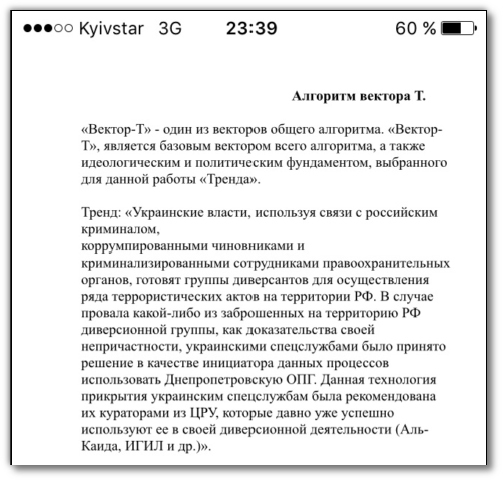 ●●●○○ Kyivstar 3G 23:39 60 %

Алгоритм вектора Т.

«Вектор-Т» - один из векторов общего алгоритма. «Вектор-Т», является базовым вектором всего алгоритма, а также идеологическим и политическим фундаментом, выбранного для данной работы «Тренда».

Тренд: «Украинские власти, используя связи с российским криминалом,
коррумпированными чиновниками и криминализированными сотрудниками правоохранительных органов, готовят группы диверсантов для осуществления ряда террористических актов на территории РФ. В случае провала какой-либо из заброшенных на территорию РФ диверсионной группы, как доказательства своей непричастности, украинскими спецслужбами было принято решение в качестве инициатора данных процессов использовать Днепропетровскую ОПГ. Данная технология прикрытия украинским спецслужбам была рекомендована их кураторами из ЦРУ, которые давно уже успешно используют ее в своей диверсионной деятельности (Аль-Каида, ИГИЛ и др.)».